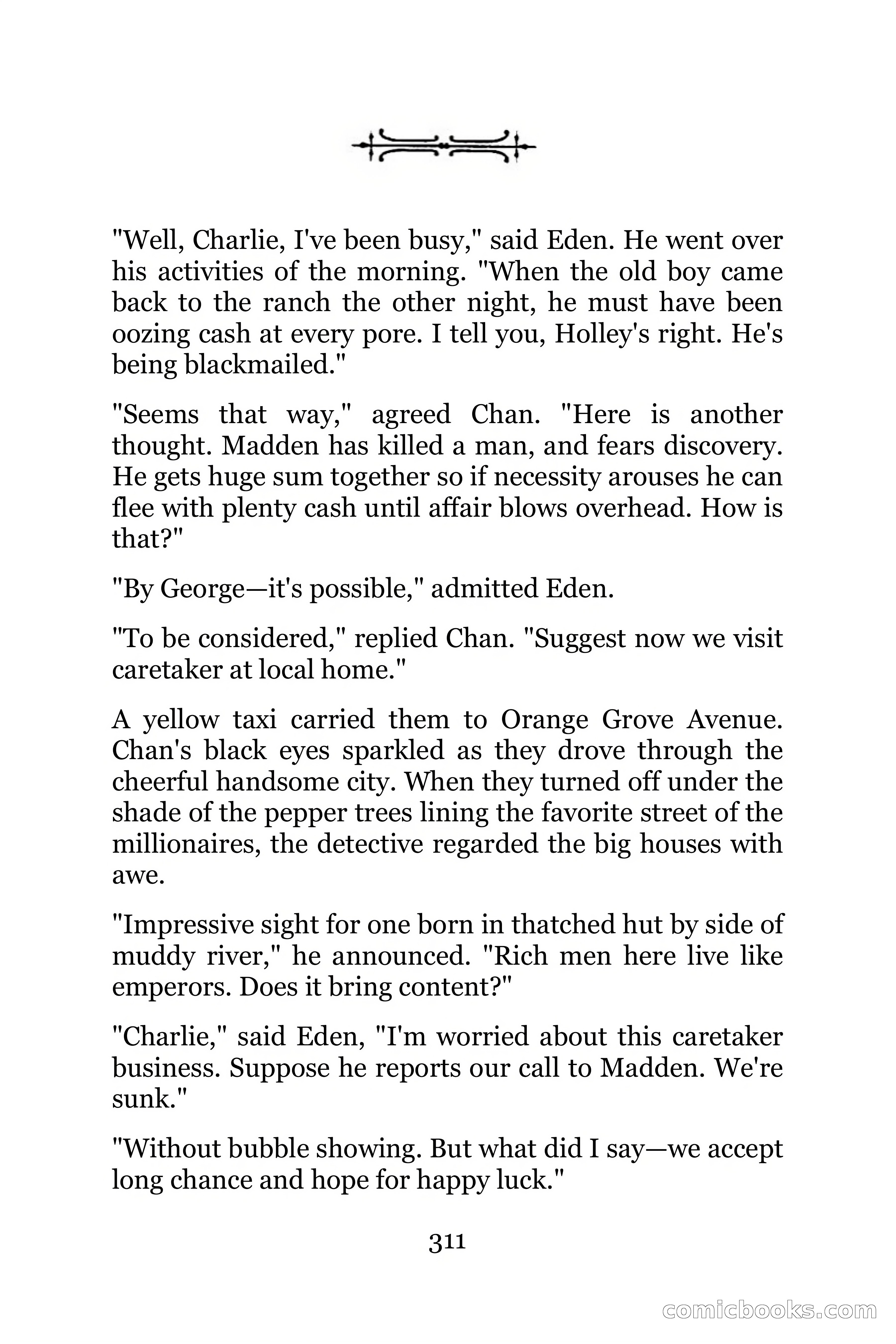 "Well, Charlie, I've been busy," said Eden. He went over his activities of the morning. "When the old boy came back to the ranch the other night, he must have been oozing cash at every pore. I tell you, Holley's right. He's being blackmailed."

"Seems that way," agreed Chan. "Here is another thought. Madden has killed a man, and fears discovery. He gets huge sum together so if necessity arouses he can flee with plenty cash until affair blows overhead. How is that?"

"By George—it's possible," admitted Eden.

"To be considered," replied Chan. "Suggest now we visit caretaker at local home."

A yellow taxi carried them to Orange Grove Avenue. Chan's black eyes sparkled as they drove through the cheerful handsome city. When they turned off under the shade of the pepper trees lining the favorite street of the millionaires, the detective regarded the big houses with awe.

"Impressive sight for one born in thatched hut by side of muddy river," he announced. "Rich men here live like emperors. Does it bring content?"

"Charlie," said Eden, "I'm worried about this caretaker business. Suppose he reports our call to Madden. We're sunk."

"Without bubble showing. But what did I say—we accept long chance and hope for happy luck."

311

comicbooks.com